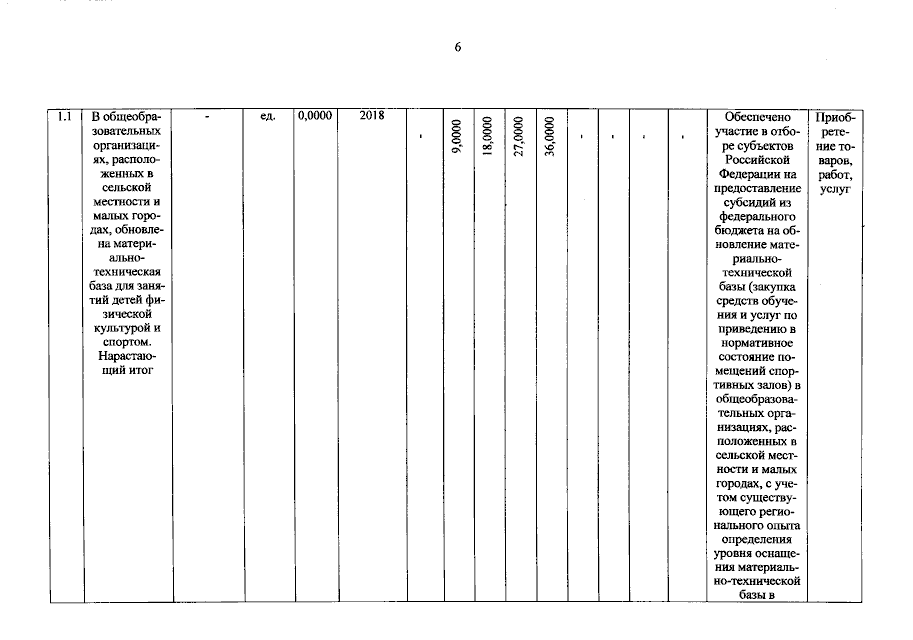 6

| 1.1 | В общеобразовательных организациях, расположенных в сельской местности и малых городах, обновлена материально-техническая база для занятий детей физической культурой и спортом. Нарастающий итог | - | ед. | 0,0000 | 2018 | - | 9,0000 | 18,0000 | 27,0000 | 36,0000 | - | - | - | - | Обеспечено участие в отборе субъектов Российской Федерации на предоставление субсидий из федерального бюджета на обновление материально-технической базы (закупка средств обучения и услуг по приведению в нормативное состояние помещений спортивных залов) в общеобразовательных организациях, расположенных в сельской местности и малых городах, с учетом существующего регионального опыта определения уровня оснащения материально-технической базы в | Приобретение товаров, работ, услуг |
|---|---|---|---|---|---|---|---|---|---|---|---|---|---|---|---|---|